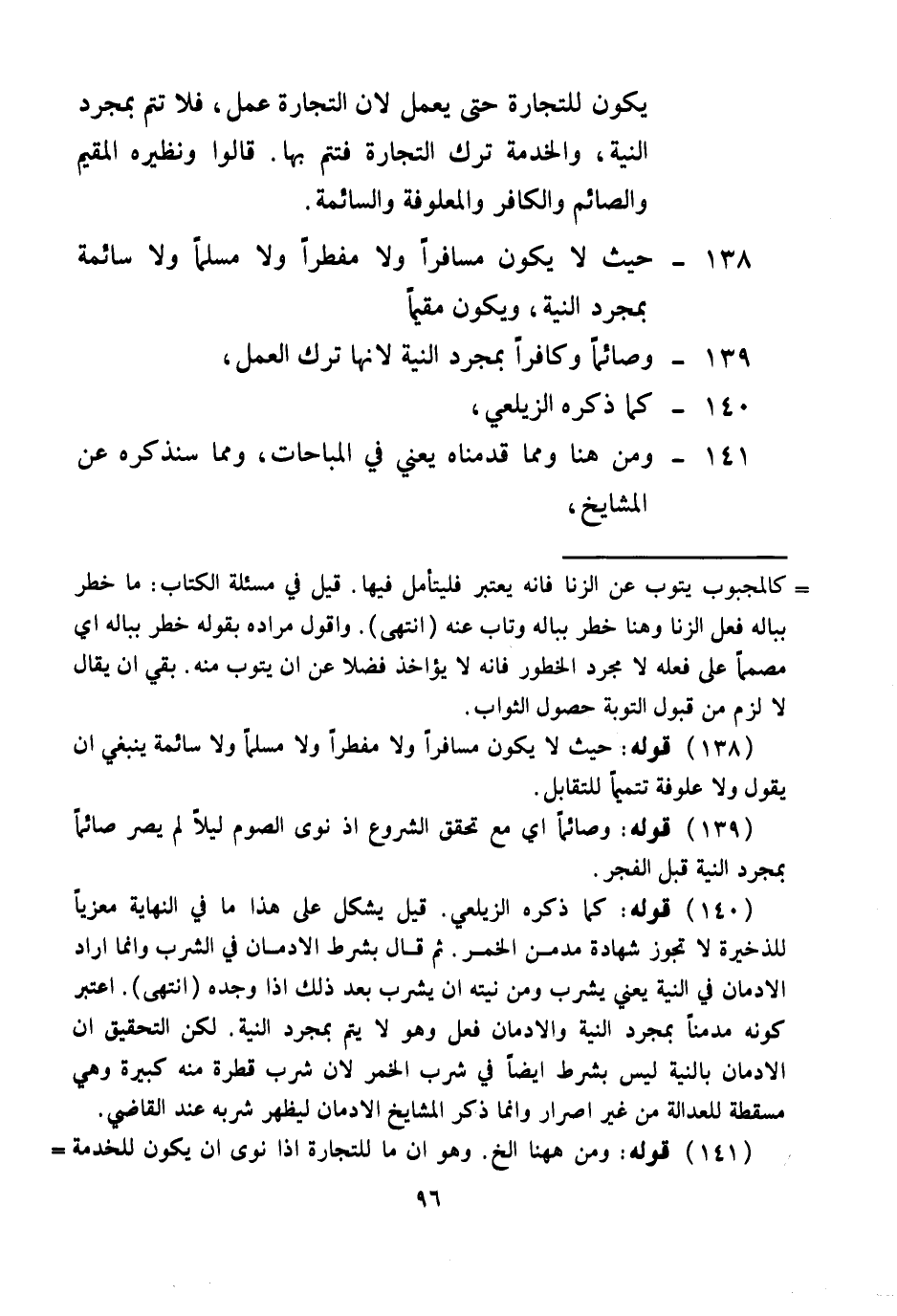 يكون للتجارة حتى يعمل لان التجارة عمل، فلا تتم بمجرد النية، والخدمة ترك التجارة فتتم بها. قالوا ونظيره المقيم والصائم والكافر والمعلوفة والسائمة.

١٣٨ ـ حيث لا يكون مسافراً ولا مفطراً ولا مسلماً ولا سائمة بمجرد النية، ويكون مقيماً

١٣٩ ـ وصائماً وكافراً بمجرد النية لانها ترك العمل،

١٤٠ ـ كما ذكره الزيلعي،

١٤١ ـ ومن هنا ومما قدمناه يعني في المباحات، ومما سنذكره عن المشايخ،

= كالمجبوب يتوب عن الزنا فانه يعتبر فليتأمل فيها. قيل في مسئلة الكتاب: ما خطر بباله فعل الزنا وهنا خطر بباله وتاب عنه (انتهى). واقول مراده بقوله خطر بباله اي مصمماً على فعله لا مجرد الخطور فانه لا يؤاخذ فضلا عن ان يتوب منه. بقي ان يقال لا لزم من قبول التوبة حصول الثواب.

(١٣٨) قوله: حيث لا يكون مسافراً ولا مفطراً ولا مسلماً ولا سائمة ينبغي ان يقول ولا علوفة تتميماً للتقابل.

(١٣٩) قوله: وصائماً اي مع تحقق الشروع اذ نوى الصوم ليلاً لم يصر صائماً بمجرد النية قبل الفجر.

(١٤٠) قوله: كما ذكره الزيلعي. قيل يشكل على هذا ما في النهاية معزياً للذخيرة لا تجوز شهادة مدمن الخمر. ثم قال بشرط الادمان في الشرب وانما اراد الادمان في النية يعني يشرب ومن نيته ان يشرب بعد ذلك اذا وجده (انتهى). اعتبر كونه مدمناً بمجرد النية والادمان فعل وهو لا يتم بمجرد النية. لكن التحقيق ان الادمان بالنية ليس بشرط ايضاً في شرب الخمر لان شرب قطرة منه كبيرة وهي مسقطة للعدالة من غير اصرار وانما ذكر المشايخ الادمان ليظهر شربه عند القاضي.

(١٤١) قوله: ومن ههنا الخ. وهو ان ما للتجارة اذا نوى ان يكون للخدمة =

٩٦